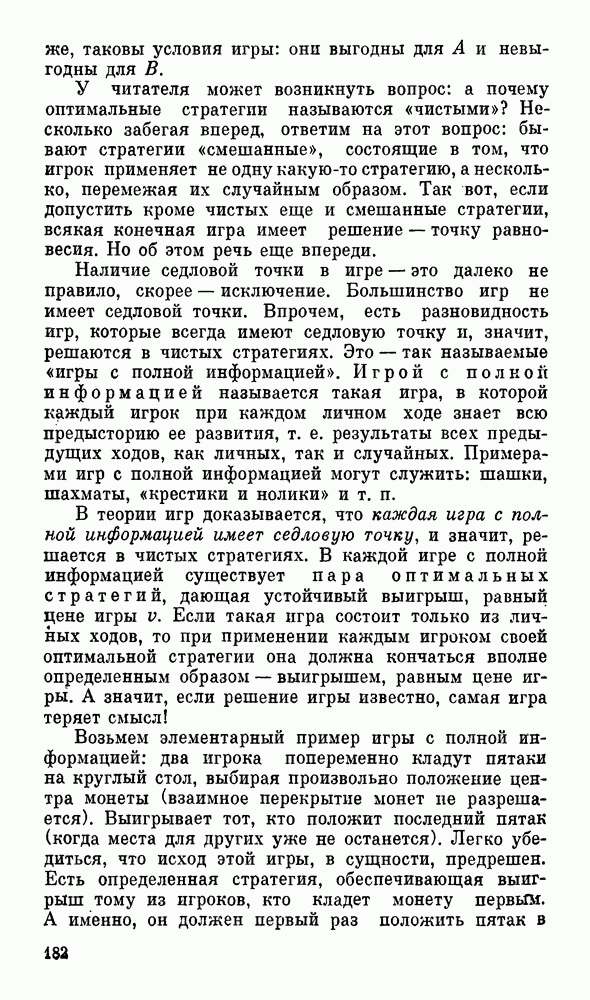 же, таковы условия игры: они выгодны для $A$ и невыгодны для $B$.

У читателя может возникнуть вопрос: а почему оптимальные стратегии называются «чистыми»? Несколько забегая вперед, ответим на этот вопрос: бывают стратегии «смешанные», состоящие в том, что игрок применяет не одну какую-то стратегию, а несколько, перемежая их случайным образом. Так вот, если допустить кроме чистых еще и смешанные стратегии, всякая конечная игра имеет решение — точку равновесия. Но об этом речь еще впереди.

Наличие седловой точки в игре — это далеко не правило, скорее — исключение. Большинство игр не имеет седловой точки. Впрочем, есть разновидность игр, которые всегда имеют седловую точку и, значит, решаются в чистых стратегиях. Это — так называемые «игры с полной информацией». Игрой с полной информацией называется такая игра, в которой каждый игрок при каждом личном ходе знает всю предысторию ее развития, т. е. результаты всех предыдущих ходов, как личных, так и случайных. Примерами игр с полной информацией могут служить: шашки, шахматы, «крестики и нолики» и т. п.

В теории игр доказывается, что каждая игра с полной информацией имеет седловую точку, и значит, решается в чистых стратегиях. В каждой игре с полной информацией существует пара оптимальных стратегий, дающая устойчивый выигрыш, равный цене игры $v$. Если такая игра состоит только из личных ходов, то при применении каждым игроком своей оптимальной стратегии она должна кончаться вполне определенным образом — выигрышем, равным цене игры. А значит, если решение игры известно, самая игра теряет смысл!

Возьмем элементарный пример игры с полной информацией: два игрока попеременно кладут пятаки на круглый стол, выбирая произвольно положение центра монеты (взаимное перекрытие монет не разрешается). Выигрывает тот, кто положит последний пятак (когда места для других уже не останется). Легко убедиться, что исход этой игры, в сущности, предрешен. Есть определенная стратегия, обеспечивающая выигрыш тому из игроков, кто кладет монету первым. А именно, он должен первый раз положить пятак в

182